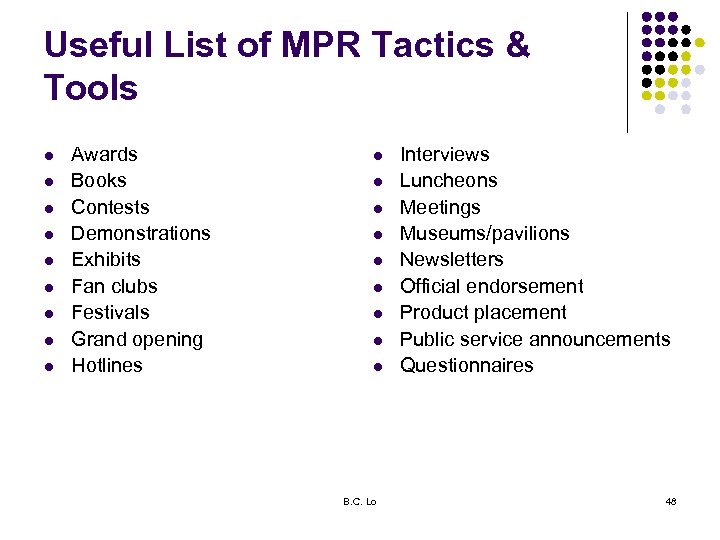 Useful List of MPR Tactics & Tools

- Awards
- Books
- Contests
- Demonstrations
- Exhibits
- Fan clubs
- Festivals
- Grand opening
- Hotlines

- Interviews
- Luncheons
- Meetings
- Museums/pavilions
- Newsletters
- Official endorsement
- Product placement
- Public service announcements
- Questionnaires

B.C. Lo

48